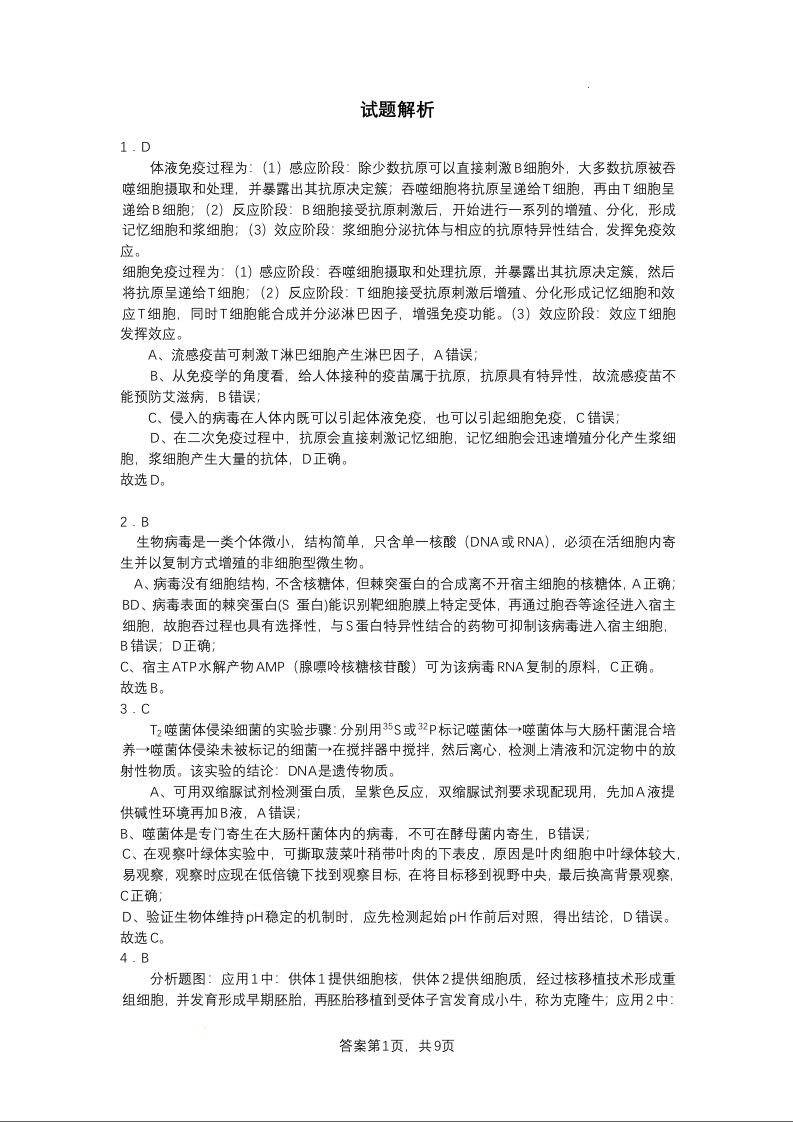 试题解析

1．D

体液免疫过程为：（1）感应阶段：除少数抗原可以直接刺激B细胞外，大多数抗原被吞噬细胞摄取和处理，并暴露出其抗原决定簇；吞噬细胞将抗原呈递给T细胞，再由T细胞呈递给B细胞；（2）反应阶段：B细胞接受抗原刺激后，开始进行一系列的增殖、分化，形成记忆细胞和浆细胞；（3）效应阶段：浆细胞分泌抗体与相应的抗原特异性结合，发挥免疫效应。

细胞免疫过程为：（1）感应阶段：吞噬细胞摄取和处理抗原，并暴露出其抗原决定簇，然后将抗原呈递给T细胞；（2）反应阶段：T细胞接受抗原刺激后增殖、分化形成记忆细胞和效应T细胞，同时T细胞能合成并分泌淋巴因子，增强免疫功能。（3）效应阶段：效应T细胞发挥效应。

A、流感疫苗可刺激T淋巴细胞产生淋巴因子，A错误；

B、从免疫学的角度看，给人体接种的疫苗属于抗原，抗原具有特异性，故流感疫苗不能预防艾滋病，B错误；

C、侵入的病毒在人体内既可以引起体液免疫，也可以引起细胞免疫，C错误；

D、在二次免疫过程中，抗原会直接刺激记忆细胞，记忆细胞会迅速增殖分化产生浆细胞，浆细胞产生大量的抗体，D正确。

故选D。

2．B

生物病毒是一类个体微小，结构简单，只含单一核酸（DNA或RNA），必须在活细胞内寄生并以复制方式增殖的非细胞型微生物。

A、病毒没有细胞结构，不含核糖体，但棘突蛋白的合成离不开宿主细胞的核糖体，A正确；

BD、病毒表面的棘突蛋白(S 蛋白)能识别靶细胞膜上特定受体，再通过胞吞等途径进入宿主细胞，故胞吞过程也具有选择性，与S蛋白特异性结合的药物可抑制该病毒进入宿主细胞，B错误；D正确；

C、宿主ATP水解产物AMP（腺嘌呤核糖核苷酸）可为该病毒RNA复制的原料，C正确。

故选B。

3．C

$T_2$噬菌体侵染细菌的实验步骤：分别用$^{35}S$或$^{32}P$标记噬菌体→噬菌体与大肠杆菌混合培养→噬菌体侵染未被标记的细菌→在搅拌器中搅拌，然后离心，检测上清液和沉淀物中的放射性物质。该实验的结论：DNA是遗传物质。

A、可用双缩脲试剂检测蛋白质，呈紫色反应，双缩脲试剂要求现配现用，先加A液提供碱性环境再加B液，A错误；

B、噬菌体是专门寄生在大肠杆菌体内的病毒，不可在酵母菌内寄生，B错误；

C、在观察叶绿体实验中，可撕取菠菜叶稍带叶肉的下表皮，原因是叶肉细胞中叶绿体较大，易观察，观察时应现在低倍镜下找到观察目标，在将目标移到视野中央，最后换高背景观察，C正确；

D、验证生物体维持pH稳定的机制时，应先检测起始pH作前后对照，得出结论，D错误。

故选C。

4．B

分析题图：应用1中：供体1提供细胞核，供体2提供细胞质，经过核移植技术形成重组细胞，并发育形成早期胚胎，再胚胎移植到受体子宫发育成小牛，称为克隆牛；应用2中：

答案第1页，共9页